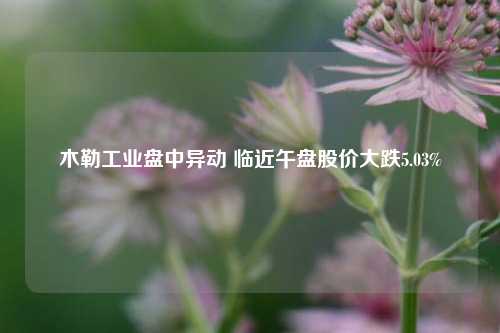 木勒工业盘中异动 临近午盘股价大跌5.03%